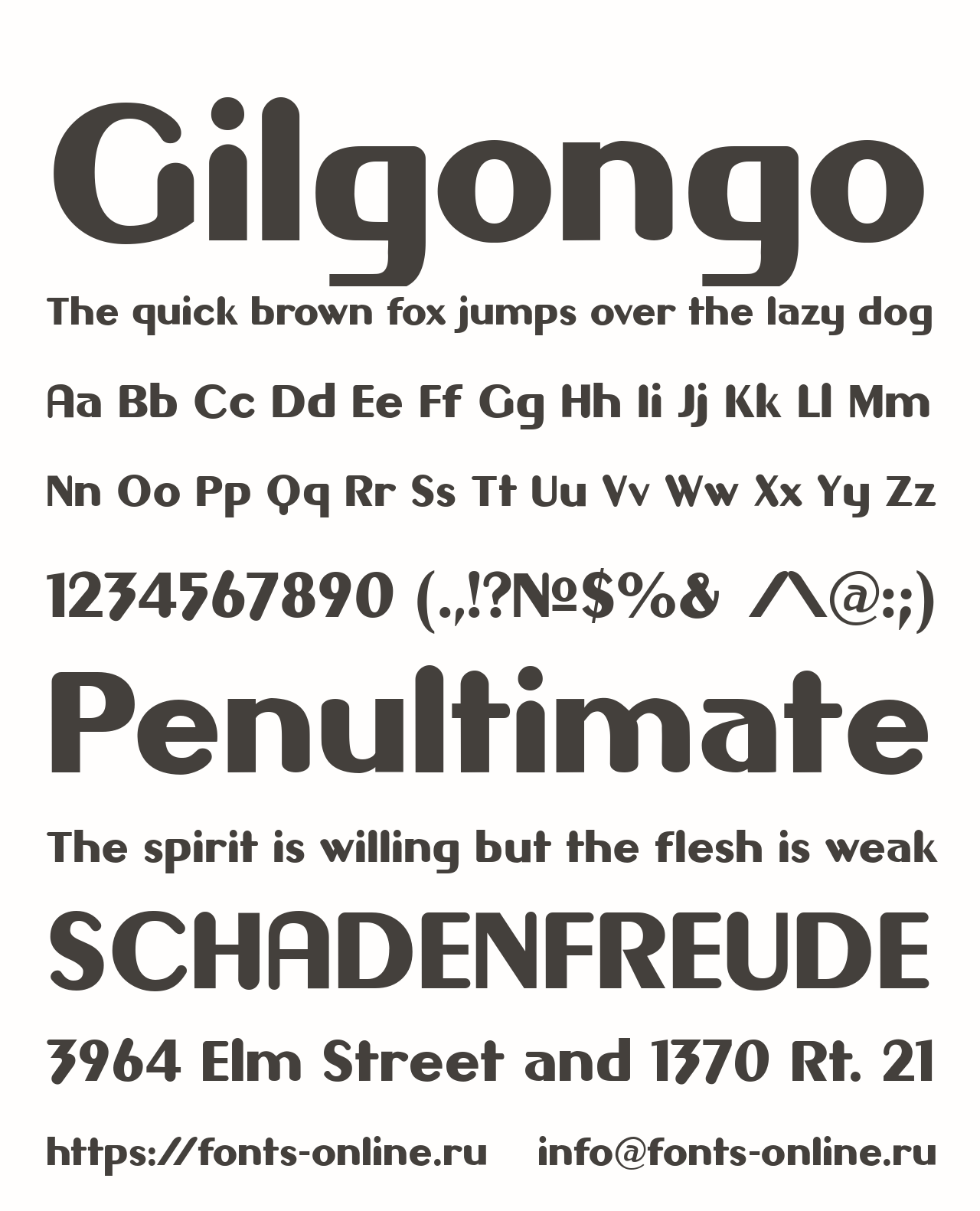 Gilgongo

The quick brown fox jumps over the lazy dog

Aa Bb Cc Dd Ee Ff Gg Hh Ii Jj Kk Ll Mm

Nn Oo Pp Qq Rr Ss Tt Uu Vv Ww Xx Yy Zz

1234567890 (.,!?№$%& ^@:;)

Penultimate

The spirit is willing but the flesh is weak

SCHADENFREUDE

3964 Elm Street and 1370 Rt. 21

https://fonts-online.ru info@fonts-online.ru